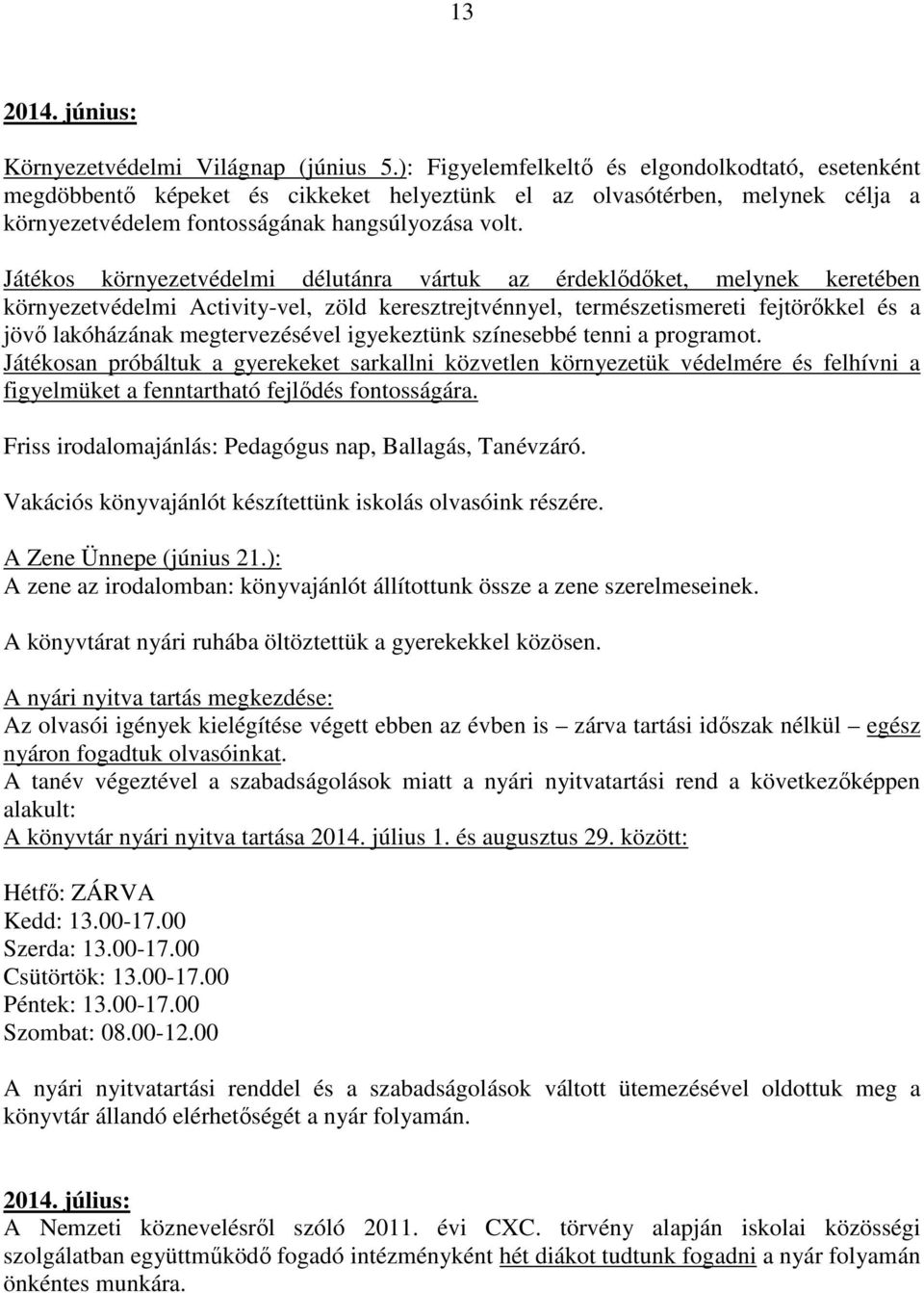 13

2014. június:

Környezetvédelmi Világnap (június 5.): Figyelemfelkeltő és elgondolkodtató, esetenként megdöbbentő képeket és cikkeket helyeztünk el az olvasótérben, melynek célja a környezetvédelem fontosságának hangsúlyozása volt.

Játékos környezetvédelmi délutánra vártuk az érdeklődőket, melynek keretében környezetvédelmi Activity-vel, zöld keresztrejtvénnyel, természetismereti fejtörőkkel és a jövő lakóházának megtervezésével igyekeztünk színesebbé tenni a programot.
Játékosan próbáltuk a gyerekeket sarkallni közvetlen környezetük védelmére és felhívni a figyelmüket a fenntartható fejlődés fontosságára.

Friss irodalomajánlás: Pedagógus nap, Ballagás, Tanévzáró.

Vakációs könyvajánlót készítettünk iskolás olvasóink részére.

A Zene Ünnepe (június 21.):
A zene az irodalomban: könyvajánlót állítottunk össze a zene szerelmeseinek.

A könyvtárat nyári ruhába öltöztettük a gyerekekkel közösen.

A nyári nyitva tartás megkezdése:
Az olvasói igények kielégítése végett ebben az évben is – zárva tartási időszak nélkül – egész nyáron fogadtuk olvasóinkat.
A tanév végeztével a szabadságolások miatt a nyári nyitvatartási rend a következőképpen alakult:
A könyvtár nyári nyitva tartása 2014. július 1. és augusztus 29. között:

Hétfő: ZÁRVA
Kedd: 13.00-17.00
Szerda: 13.00-17.00
Csütörtök: 13.00-17.00
Péntek: 13.00-17.00
Szombat: 08.00-12.00

A nyári nyitvatartási renddel és a szabadságolások váltott ütemezésével oldottuk meg a könyvtár állandó elérhetőségét a nyár folyamán.

2014. július:
A Nemzeti köznevelésről szóló 2011. évi CXC. törvény alapján iskolai közösségi szolgálatban együttműködő fogadó intézményként hét diákot tudtunk fogadni a nyár folyamán önkéntes munkára.